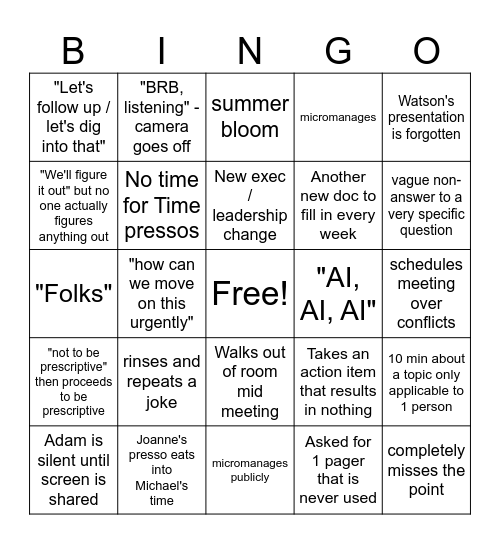 | B | I | N | G | O |
|---|---|---|---|---|
| "Let's follow up / let's dig into that" | "BRB, listening" - camera goes off | summer bloom | micromanages | Watson's presentation is forgotten |
| "We'll figure it out" but no one actually figures anything out | No time for Time pressos | New exec / leadership change | Another new doc to fill in every week | vague non-answer to a very specific question |
| "Folks" | "how can we move on this urgently" | Free! | "AI, AI, AI" | schedules meeting over conflicts |
| "not to be prescriptive" then proceeds to be prescriptive | rinses and repeats a joke | Walks out of room mid meeting | Takes an action item that results in nothing | 10 min about a topic only applicable to 1 person |
| Adam is silent until screen is shared | Joanne's presso eats into Michael's time | micromanages publicly | Asked for 1 pager that is never used | completely misses the point |